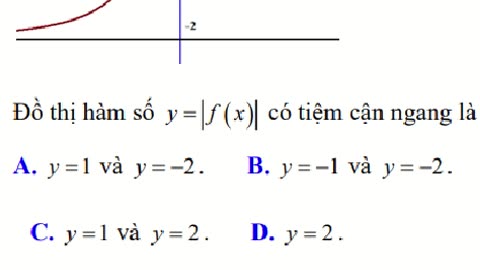 -2

Đồ thị hàm số $y=|f(x)|$ có tiệm cận ngang là

A. $y=1$ và $y=-2$.
B. $y=-1$ và $y=-2$.

C. $y=1$ và $y=2$.
D. $y=2$.